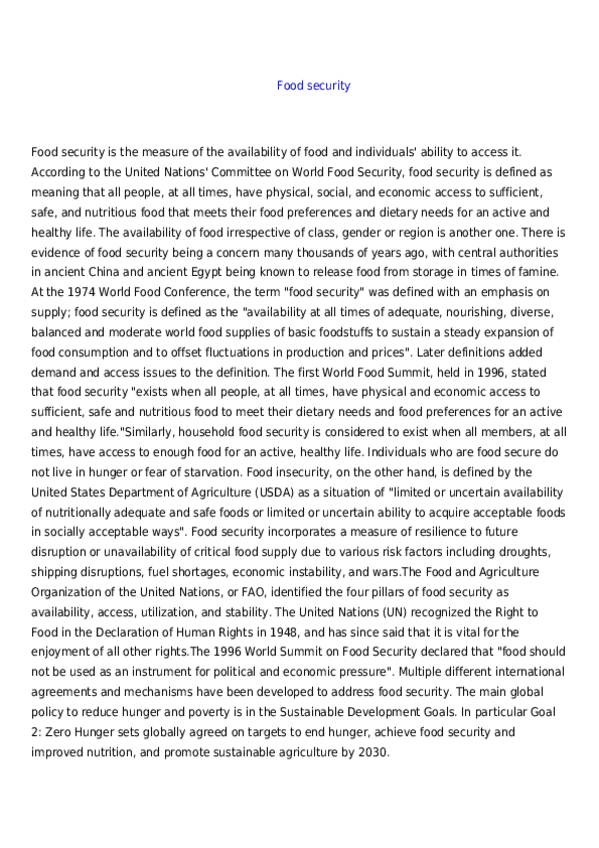 Food security

Food security is the measure of the availability of food and individuals' ability to access it. According to the United Nations' Committee on World Food Security, food security is defined as meaning that all people, at all times, have physical, social, and economic access to sufficient, safe, and nutritious food that meets their food preferences and dietary needs for an active and healthy life. The availability of food irrespective of class, gender or region is another one. There is evidence of food security being a concern many thousands of years ago, with central authorities in ancient China and ancient Egypt being known to release food from storage in times of famine. At the 1974 World Food Conference, the term "food security" was defined with an emphasis on supply; food security is defined as the "availability at all times of adequate, nourishing, diverse, balanced and moderate world food supplies of basic foodstuffs to sustain a steady expansion of food consumption and to offset fluctuations in production and prices". Later definitions added demand and access issues to the definition. The first World Food Summit, held in 1996, stated that food security "exists when all people, at all times, have physical and economic access to sufficient, safe and nutritious food to meet their dietary needs and food preferences for an active and healthy life."Similarly, household food security is considered to exist when all members, at all times, have access to enough food for an active, healthy life. Individuals who are food secure do not live in hunger or fear of starvation. Food insecurity, on the other hand, is defined by the United States Department of Agriculture (USDA) as a situation of "limited or uncertain availability of nutritionally adequate and safe foods or limited or uncertain ability to acquire acceptable foods in socially acceptable ways". Food security incorporates a measure of resilience to future disruption or unavailability of critical food supply due to various risk factors including droughts, shipping disruptions, fuel shortages, economic instability, and wars.The Food and Agriculture Organization of the United Nations, or FAO, identified the four pillars of food security as availability, access, utilization, and stability. The United Nations (UN) recognized the Right to Food in the Declaration of Human Rights in 1948, and has since said that it is vital for the enjoyment of all other rights.The 1996 World Summit on Food Security declared that "food should not be used as an instrument for political and economic pressure". Multiple different international agreements and mechanisms have been developed to address food security. The main global policy to reduce hunger and poverty is in the Sustainable Development Goals. In particular Goal 2: Zero Hunger sets globally agreed on targets to end hunger, achieve food security and improved nutrition, and promote sustainable agriculture by 2030.